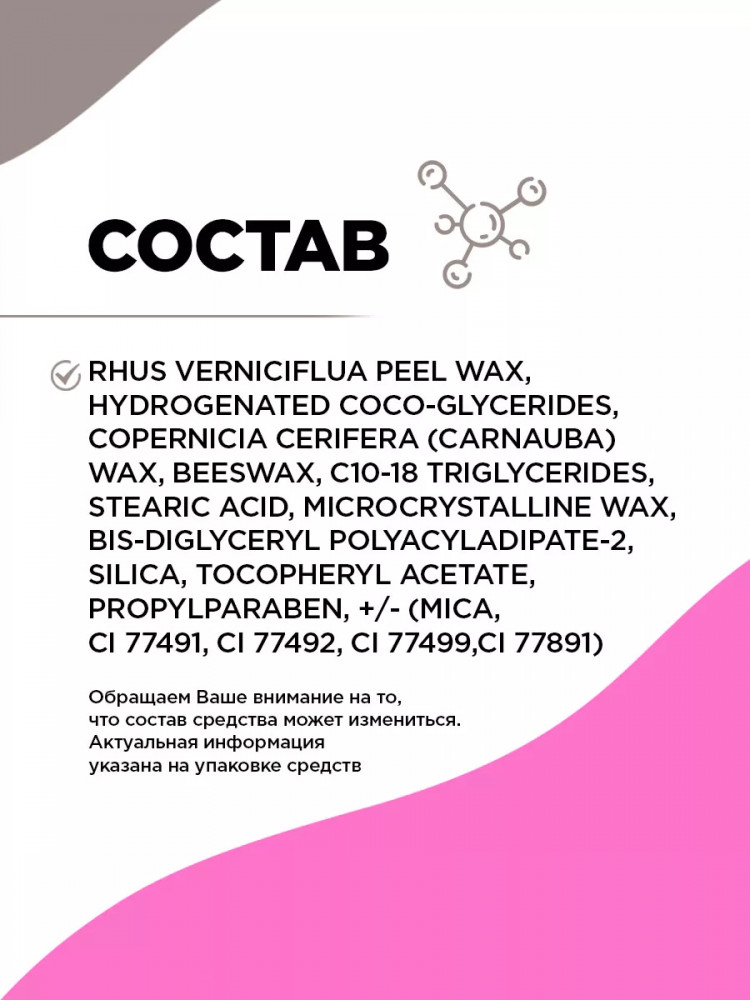 СОСТАВ

RHUS VERNICIFLUA PEEL WAX, HYDROGENATED COCO-GLYCERIDES, COPERNICIA CERIFERA (CARNAUBA) WAX, BEESWAX, C10-18 TRIGLYCERIDES, STEARIC ACID, MICROCRYSTALLINE WAX, BIS-DIGLYCERYL POLYACYLADIPATE-2, SILICA, TOCOPHERYL ACETATE, PROPYLPARABEN, +/- (MICA, CI 77491, CI 77492, CI 77499,CI 77891)

Обращаем Ваше внимание на то, что состав средства может измениться. Актуальная информация указана на упаковке средств